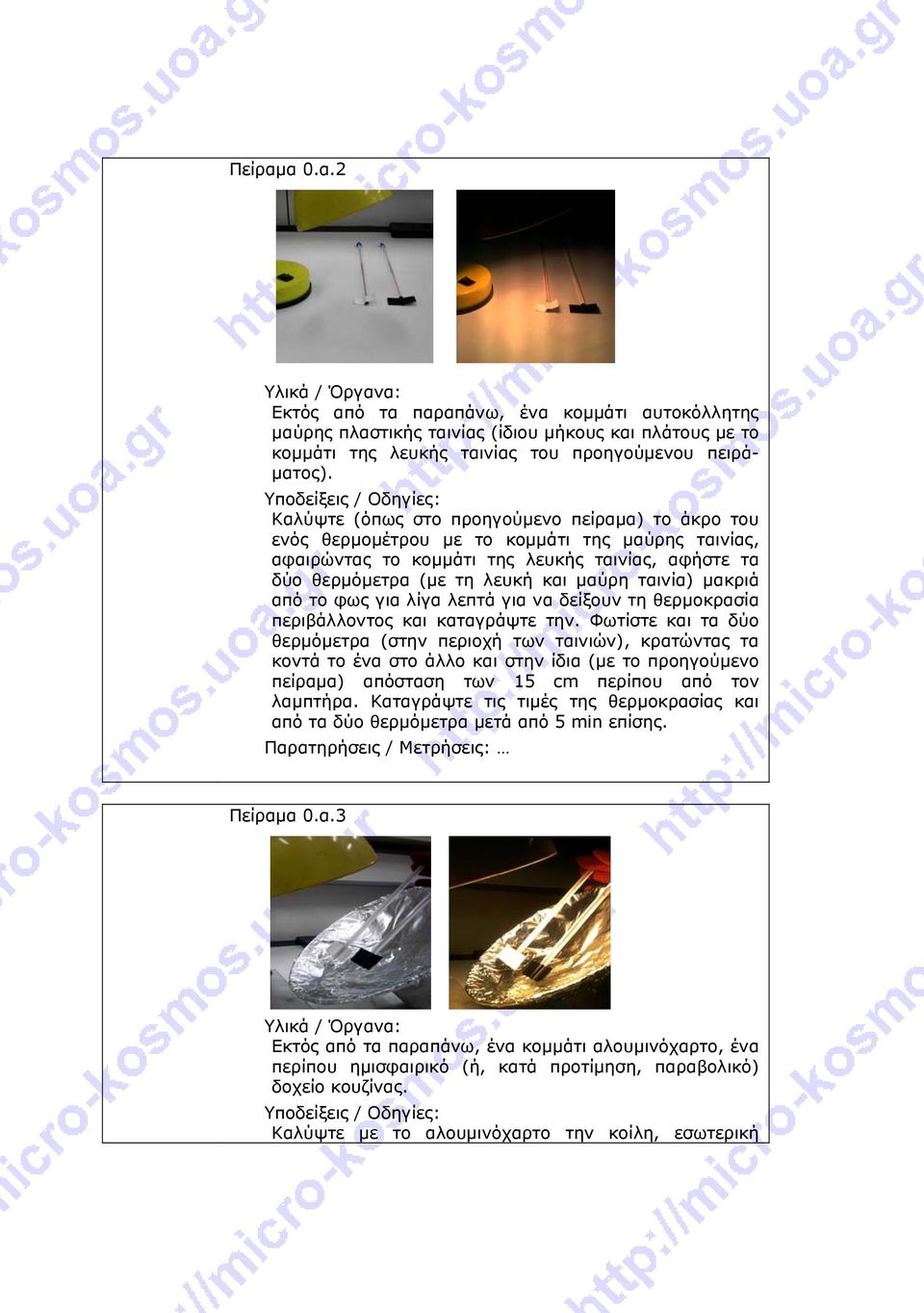 Πείραμα 0.α.2

Υλικά / Όργανα:
Εκτός από τα παραπάνω, ένα κομμάτι αυτοκόλλητης μαύρης πλαστικής ταινίας (ίδιου μήκους και πλάτους με το κομμάτι της λευκής ταινίας του προηγούμενου πειράματος).

Υποδείξεις / Οδηγίες:
Καλύψτε (όπως στο προηγούμενο πείραμα) το άκρο του ενός θερμομέτρου με το κομμάτι της μαύρης ταινίας, αφαιρώντας το κομμάτι της λευκής ταινίας, αφήστε τα δύο θερμόμετρα (με τη λευκή και μαύρη ταινία) μακριά από το φως για λίγα λεπτά για να δείξουν τη θερμοκρασία περιβάλλοντος και καταγράψτε την. Φωτίστε και τα δύο θερμόμετρα (στην περιοχή των ταινιών), κρατώντας τα κοντά το ένα στο άλλο και στην ίδια (με το προηγούμενο πείραμα) απόσταση των 15 cm περίπου από τον λαμπτήρα. Καταγράψτε τις τιμές της θερμοκρασίας και από τα δύο θερμόμετρα μετά από 5 min επίσης.

Παρατηρήσεις / Μετρήσεις: …

Πείραμα 0.α.3

Υλικά / Όργανα:
Εκτός από τα παραπάνω, ένα κομμάτι αλουμινόχαρτο, ένα περίπου ημισφαιρικό (ή, κατά προτίμηση, παραβολικό) δοχείο κουζίνας.

Υποδείξεις / Οδηγίες:
Καλύψτε με το αλουμινόχαρτο την κοίλη, εσωτερική